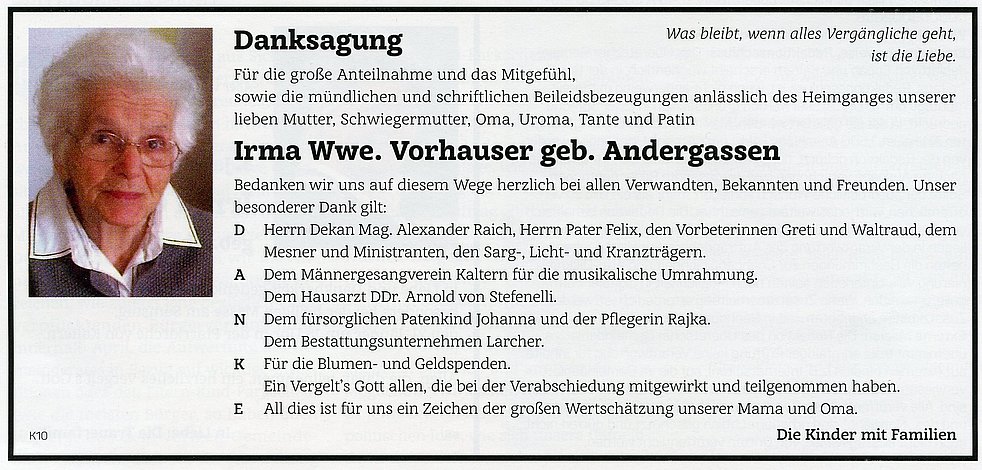 Danksagung

Was bleibt, wenn alles Vergängliche geht, ist die Liebe.

Für die große Anteilnahme und das Mitgefühl, sowie die mündlichen und schriftlichen Beileidsbezeugungen anlässlich des Heimganges unserer lieben Mutter, Schwiegermutter, Oma, Uroma, Tante und Patin

Irma Wwe. Vorhauser geb. Andergassen

Bedanken wir uns auf diesem Wege herzlich bei allen Verwandten, Bekannten und Freunden. Unser besonderer Dank gilt:

D Herrn Dekan Mag. Alexander Raich, Herrn Pater Felix, den Vorbeterinnen Greti und Waltraud, dem Mesner und Ministranten, den Sarg-, Licht- und Kranzträgern.

A Dem Männergesangverein Kaltern für die musikalische Umrahmung. Dem Hausarzt DDr. Arnold von Stefenelli.

N Dem fürsorglichen Patenkind Johanna und der Pflegerin Rajka. Dem Bestattungsunternehmen Larcher.

K Für die Blumen- und Geldspenden. Ein Vergelt's Gott allen, die bei der Verabschiedung mitgewirkt und teilgenommen haben.

E All dies ist für uns ein Zeichen der großen Wertschätzung unserer Mama und Oma.

K10

Die Kinder mit Familien